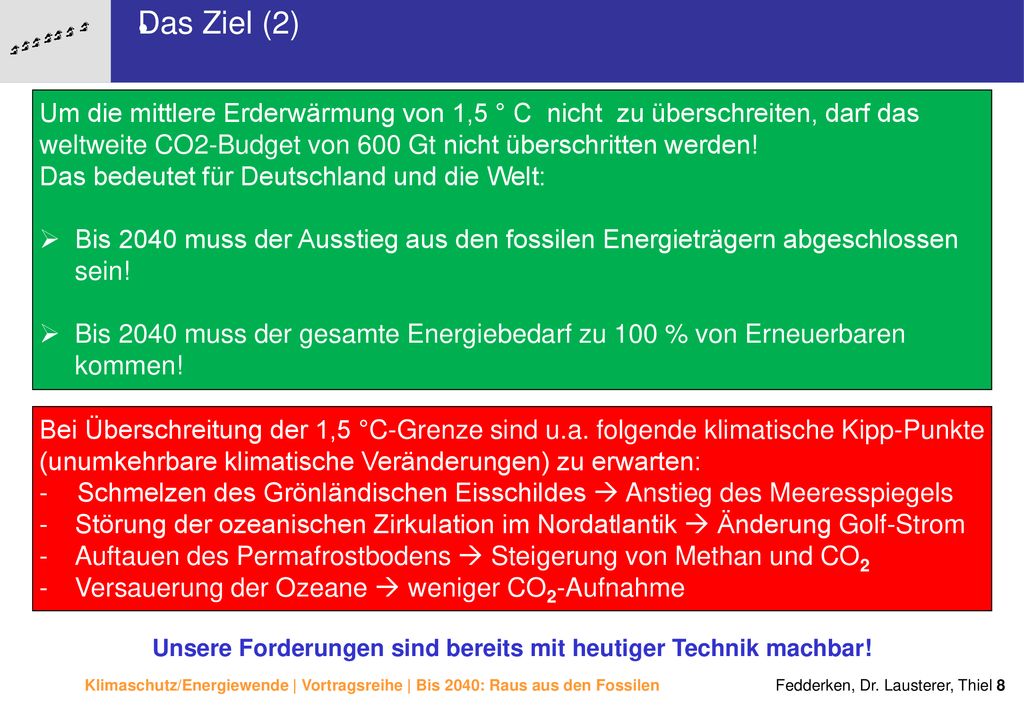 Das Ziel (2)

Um die mittlere Erderwärmung von 1,5 ° C nicht zu überschreiten, darf das weltweite CO2-Budget von 600 Gt nicht überschritten werden!
Das bedeutet für Deutschland und die Welt:

➢ Bis 2040 muss der Ausstieg aus den fossilen Energieträgern abgeschlossen sein!

➢ Bis 2040 muss der gesamte Energiebedarf zu 100 % von Erneuerbaren kommen!

Bei Überschreitung der 1,5 °C-Grenze sind u.a. folgende klimatische Kipp-Punkte (unumkehrbare klimatische Veränderungen) zu erwarten:
- Schmelzen des Grönländischen Eisschildes → Anstieg des Meeresspiegels
- Störung der ozeanischen Zirkulation im Nordatlantik → Änderung Golf-Strom
- Auftauen des Permafrostbodens → Steigerung von Methan und $CO_2$
- Versauerung der Ozeane → weniger $CO_2$-Aufnahme

Unsere Forderungen sind bereits mit heutiger Technik machbar!

Klimaschutz/Energiewende | Vortragsreihe | Bis 2040: Raus aus den Fossilen

Fedderken, Dr. Lausterer, Thiel 8